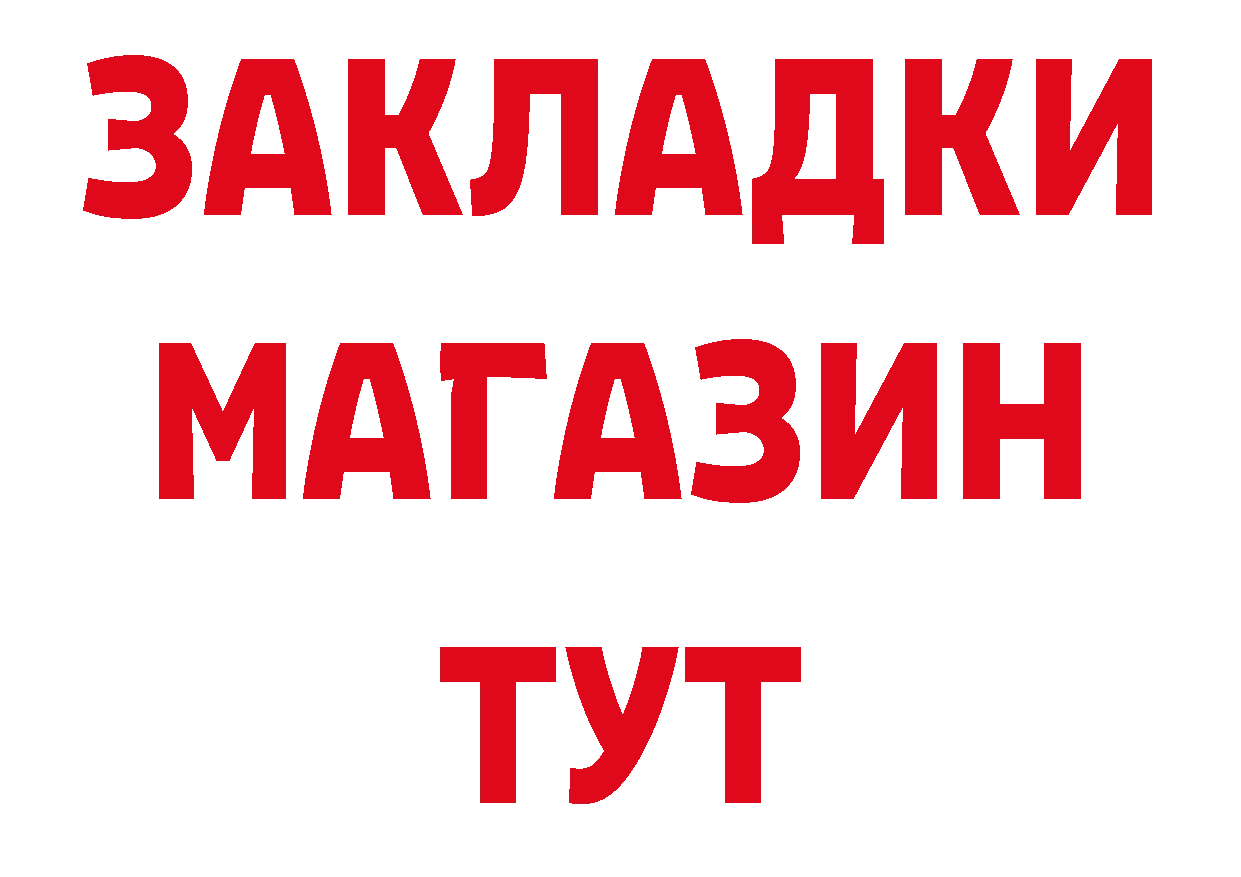 ЗАКЛАДКИ
МАГАЗИН
ТУТ